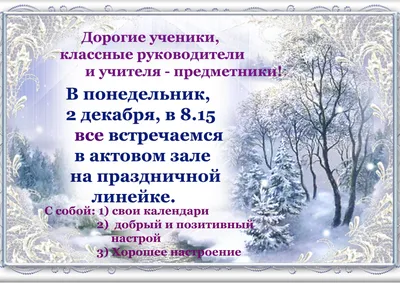 Дорогие ученики, классные руководители и учителя - предметники!

В понедельник, 2 декабря, в 8.15 все встречаемся в актовом зале на праздничной линейке.

С собой: 1) свои календари
2) добрый и позитивный настрой
3) Хорошее настроение